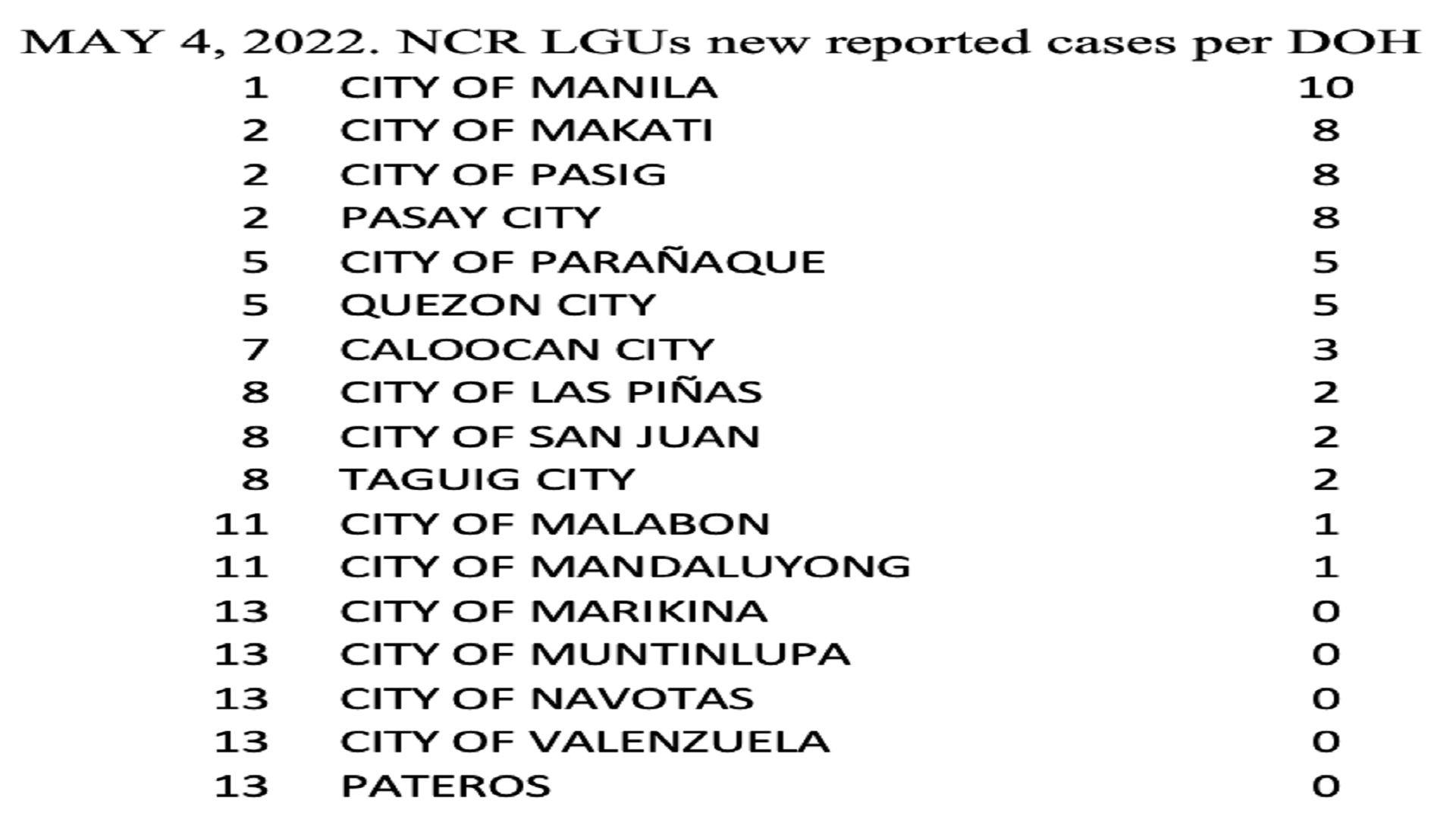 MAY 4, 2022. NCR LGUs new reported cases per DOH

| | | |
|---|---|---|
| 1 | CITY OF MANILA | 10 |
| 2 | CITY OF MAKATI | 8 |
| 2 | CITY OF PASIG | 8 |
| 2 | PASAY CITY | 8 |
| 5 | CITY OF PARAÑAQUE | 5 |
| 5 | QUEZON CITY | 5 |
| 7 | CALOOCAN CITY | 3 |
| 8 | CITY OF LAS PIÑAS | 2 |
| 8 | CITY OF SAN JUAN | 2 |
| 8 | TAGUIG CITY | 2 |
| 11 | CITY OF MALABON | 1 |
| 11 | CITY OF MANDALUYONG | 1 |
| 13 | CITY OF MARIKINA | 0 |
| 13 | CITY OF MUNTINLUPA | 0 |
| 13 | CITY OF NAVOTAS | 0 |
| 13 | CITY OF VALENZUELA | 0 |
| 13 | PATEROS | 0 |